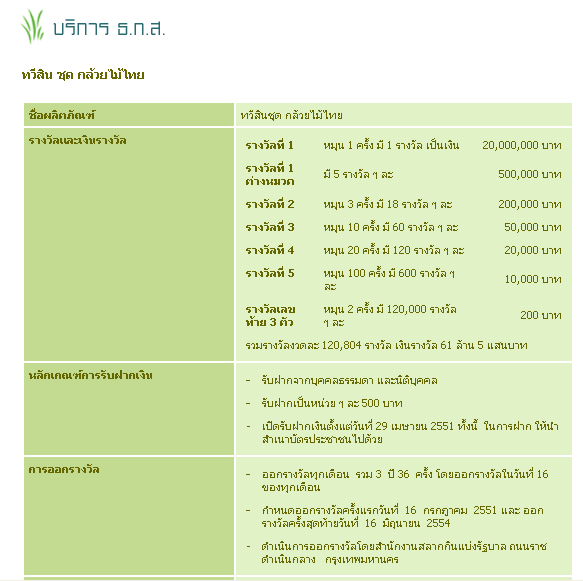 บริการ ธ.ก.ส.

ทวีสิน ชุด กล้วยไม้ไทย

| ชื่อผลิตภัณฑ์ | ทวีสินชุด กล้วยไม้ไทย |
|---|---|
| รางวัลและเงินรางวัล | รางวัลที่ 1 หมุน 1 ครั้ง มี 1 รางวัล เป็นเงิน 20,000,000 บาท<br>รางวัลที่ 1 ต่างหมวด มี 5 รางวัล ๆ ละ 500,000 บาท<br>รางวัลที่ 2 หมุน 3 ครั้ง มี 18 รางวัล ๆ ละ 200,000 บาท<br>รางวัลที่ 3 หมุน 10 ครั้ง มี 60 รางวัล ๆ ละ 50,000 บาท<br>รางวัลที่ 4 หมุน 20 ครั้ง มี 120 รางวัล ๆ ละ 20,000 บาท<br>รางวัลที่ 5 หมุน 100 ครั้ง มี 600 รางวัล ๆ ละ 10,000 บาท<br>รางวัลเลขท้าย 3 ตัว หมุน 2 ครั้ง มี 120,000 รางวัล ๆ ละ 200 บาท<br>รวมรางวัลงวดละ 120,804 รางวัล เงินรางวัล 61 ล้าน 5 แสนบาท |
| หลักเกณฑ์การรับฝากเงิน | - รับฝากจากบุคคลธรรมดา และนิติบุคคล<br>- รับฝากเป็นหน่วย ๆ ละ 500 บาท<br>- เปิดรับฝากเงินตั้งแต่วันที่ 29 เมษายน 2551 ทั้งนี้ ในการฝาก ให้นำสำเนาบัตรประชาชนไปด้วย |
| การออกรางวัล | - ออกรางวัลทุกเดือน รวม 3 ปี 36 ครั้ง โดยออกรางวัลในวันที่ 16 ของทุกเดือน<br>- กำหนดออกรางวัลครั้งแรกวันที่ 16 กรกฎาคม 2551 และ ออกรางวัลครั้งสุดท้ายวันที่ 16 มิถุนายน 2554<br>- ดำเนินการออกรางวัลโดยสำนักงานสลากกินแบ่งรัฐบาล ถนนราชดำเนินกลาง กรุงเทพมหานคร |